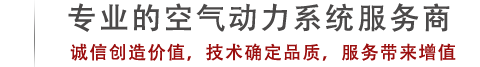 专业的空气动力系统服务商

诚信创造价值，技术确定品质，服务带来增值